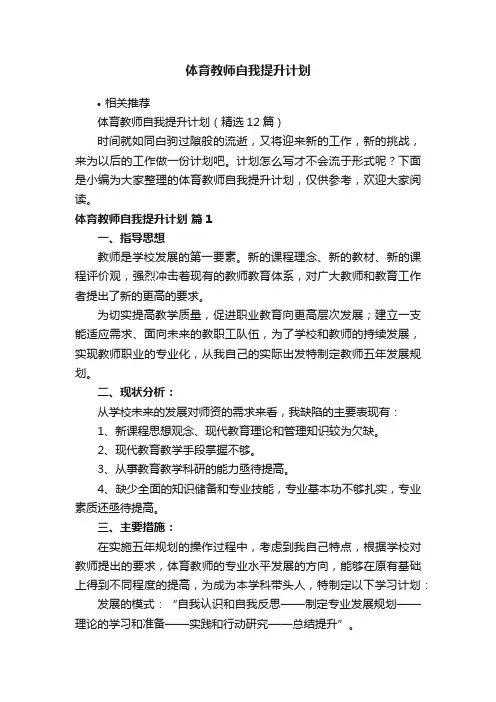 体育教师自我提升计划

• 相关推荐

体育教师自我提升计划（精选12篇）

时间就如同白驹过隙般的流逝，又将迎来新的工作，新的挑战，来为以后的工作做一份计划吧。计划怎么写才不会流于形式呢？下面是小编为大家整理的体育教师自我提升计划，仅供参考，欢迎大家阅读。

体育教师自我提升计划 篇1

一、指导思想

教师是学校发展的第一要素。新的课程理念、新的教材、新的课程评价观，强烈冲击着现有的教师教育体系，对广大教师和教育工作者提出了新的更高的要求。

为切实提高教学质量，促进职业教育向更高层次发展；建立一支能适应需求、面向未来的教职工队伍，为了学校和教师的持续发展，实现教师职业的专业化，从我自己的实际出发特制定教师五年发展规划。

二、现状分析：

从学校未来的发展对师资的需求来看，我缺陷的主要表现有：

1、新课程思想观念、现代教育理论和管理知识较为欠缺。

2、现代教育教学手段掌握不够。

3、从事教育教学科研的能力亟待提高。

4、缺少全面的知识储备和专业技能，专业基本功不够扎实，专业素质还亟待提高。

三、主要措施：

在实施五年规划的操作过程中，考虑到我自己特点，根据学校对教师提出的要求，体育教师的专业水平发展的方向，能够在原有基础上得到不同程度的提高，为成为本学科带头人，特制定以下学习计划：

发展的模式：“自我认识和自我反思——制定专业发展规划——理论的学习和准备——实践和行动研究——总结提升”。